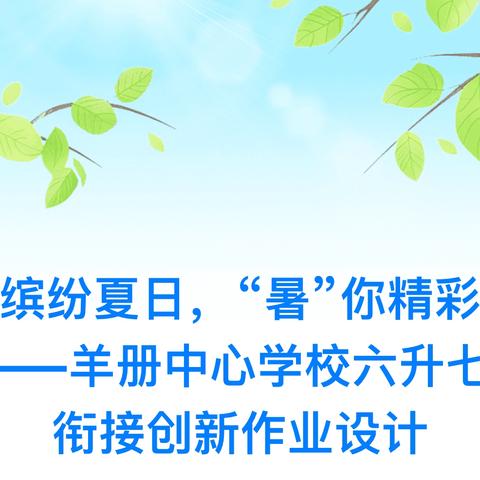 缤纷夏日，“暑”你精彩
——羊册中心学校六升七
衔接创新作业设计